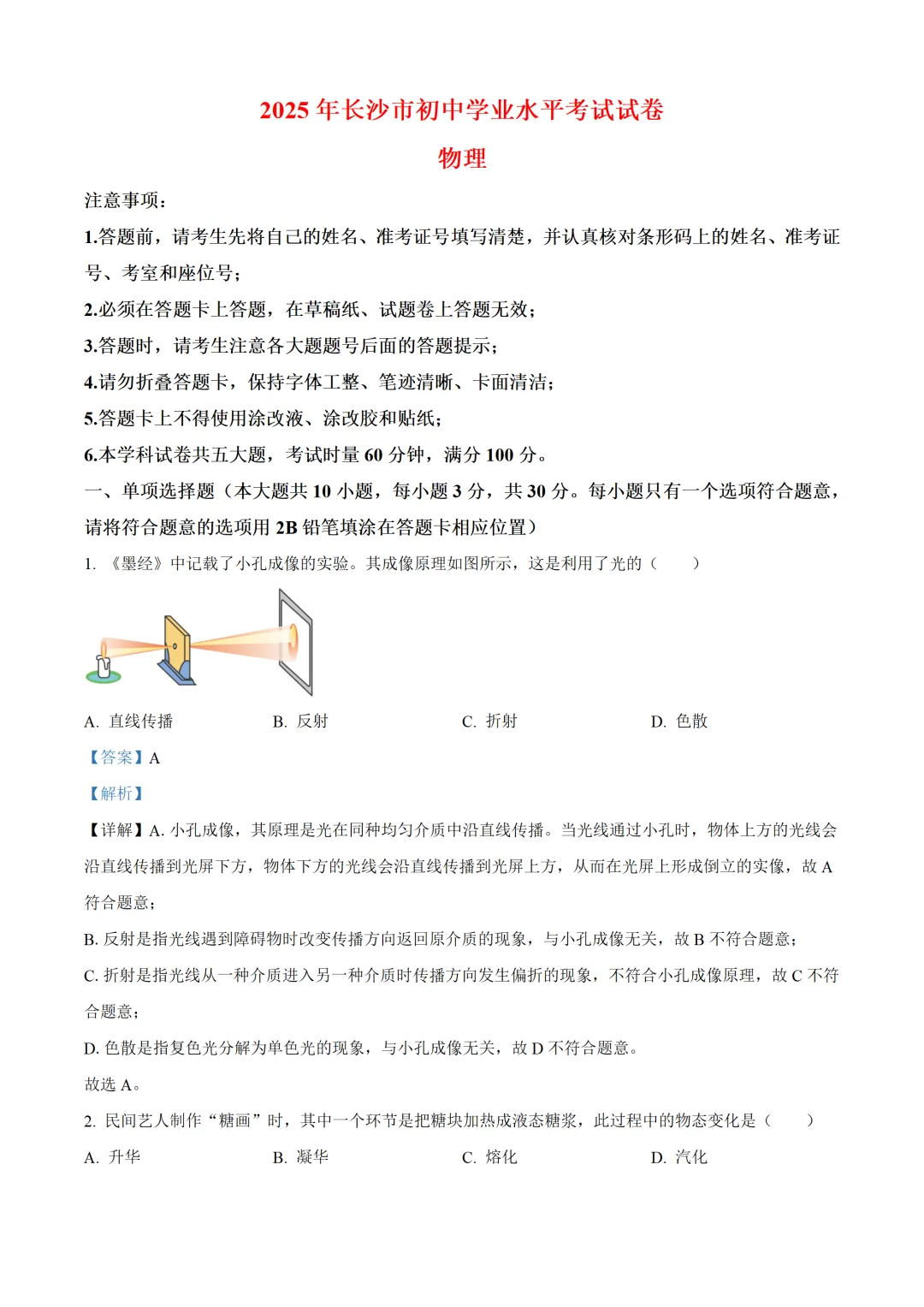 2025 年长沙市初中学业水平考试试卷

物理

注意事项：

1.答题前，请考生先将自己的姓名、准考证号填写清楚，并认真核对条形码上的姓名、准考证号、考室和座位号；

2.必须在答题卡上答题，在草稿纸、试题卷上答题无效；

3.答题时，请考生注意各大题题号后面的答题提示；

4.请勿折叠答题卡，保持字体工整、笔迹清晰、卡面清洁；

5.答题卡上不得使用涂改液、涂改胶和贴纸；

6.本学科试卷共五大题，考试时量 60 分钟，满分 100 分。

一、单项选择题（本大题共 10 小题，每小题 3 分，共 30 分。每小题只有一个选项符合题意，请将符合题意的选项用 2B 铅笔填涂在答题卡相应位置）

1. 《墨经》中记载了小孔成像的实验。其成像原理如图所示，这是利用了光的（　　）

A. 直线传播　　B. 反射　　C. 折射　　D. 色散

【答案】A

【解析】

【详解】A. 小孔成像，其原理是光在同种均匀介质中沿直线传播。当光线通过小孔时，物体上方的光线会沿直线传播到光屏下方，物体下方的光线会沿直线传播到光屏上方，从而在光屏上形成倒立的实像，故 A 符合题意；

B. 反射是指光线遇到障碍物时改变传播方向返回原介质的现象，与小孔成像无关，故 B 不符合题意；

C. 折射是指光线从一种介质进入另一种介质时传播方向发生偏折的现象，不符合小孔成像原理，故 C 不符合题意；

D. 色散是指复色光分解为单色光的现象，与小孔成像无关，故 D 不符合题意。

故选 A。

2. 民间艺人制作“糖画”时，其中一个环节是把糖块加热成液态糖浆，此过程中的物态变化是（　　）

A. 升华　　B. 凝华　　C. 熔化　　D. 汽化